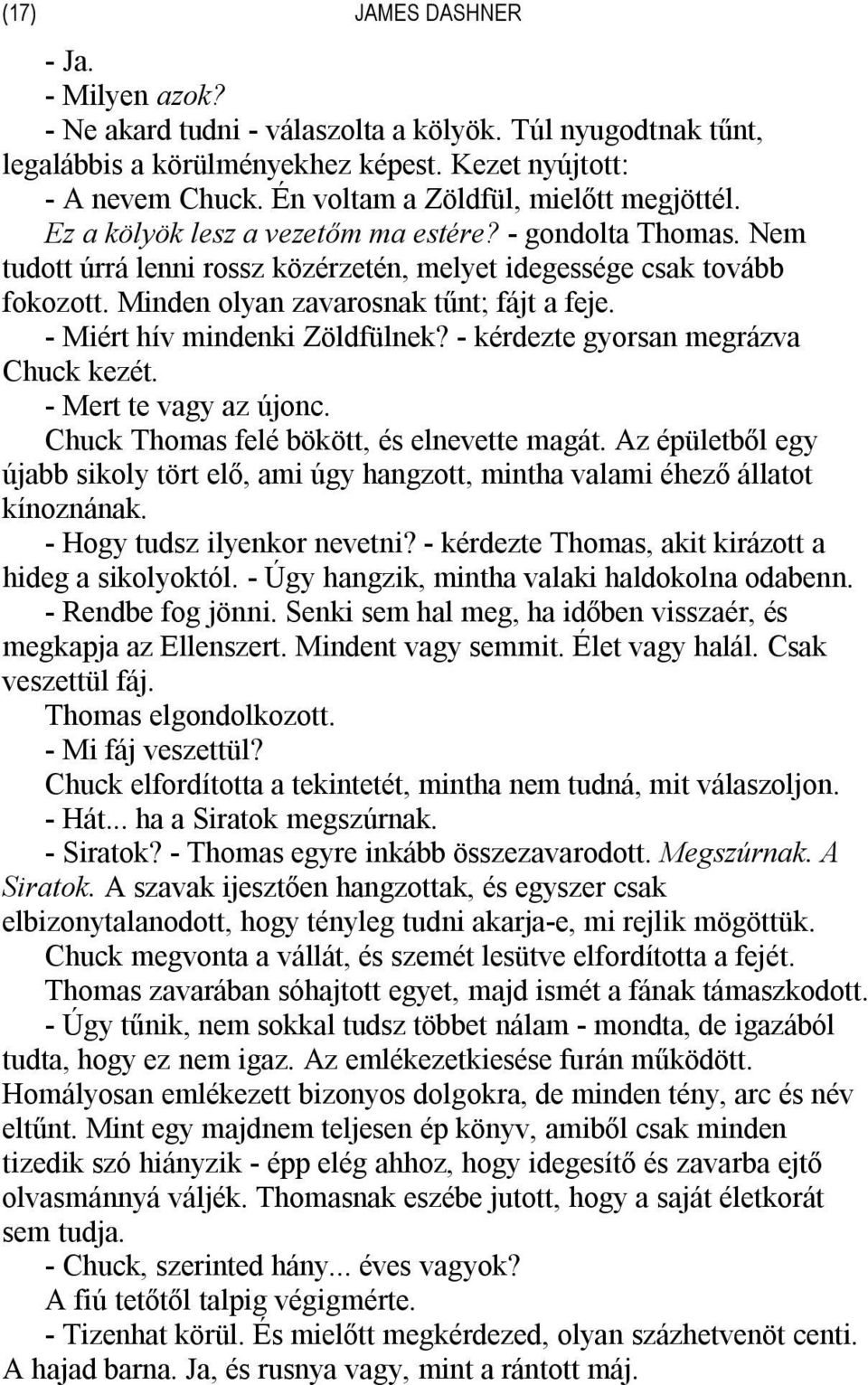 (17) JAMES DASHNER

- Ja.

- Milyen azok?

- Ne akard tudni - válaszolta a kölyök. Túl nyugodtnak tűnt, legalábbis a körülményekhez képest. Kezet nyújtott:

- A nevem Chuck. Én voltam a Zöldfül, mielőtt megjöttél.

Ez a kölyök lesz a vezetőm ma estére? - gondolta Thomas. Nem tudott úrrá lenni rossz közérzetén, melyet idegessége csak tovább fokozott. Minden olyan zavarosnak tűnt; fájt a feje.

- Miért hív mindenki Zöldfülnek? - kérdezte gyorsan megrázva Chuck kezét.

- Mert te vagy az újonc.

Chuck Thomas felé bökött, és elnevette magát. Az épületből egy újabb sikoly tört elő, ami úgy hangzott, mintha valami éhező állatot kínoznának.

- Hogy tudsz ilyenkor nevetni? - kérdezte Thomas, akit kirázott a hideg a sikolyoktól. - Úgy hangzik, mintha valaki haldokolna odabenn.

- Rendbe fog jönni. Senki sem hal meg, ha időben visszaér, és megkapja az Ellenszert. Mindent vagy semmit. Élet vagy halál. Csak veszettül fáj.

Thomas elgondolkozott.

- Mi fáj veszettül?

Chuck elfordította a tekintetét, mintha nem tudná, mit válaszoljon.

- Hát... ha a Siratok megszúrnak.

- Siratok? - Thomas egyre inkább összezavarodott. Megszúrnak. A Siratok. A szavak ijesztően hangzottak, és egyszer csak elbizonytalanodott, hogy tényleg tudni akarja-e, mi rejlik mögöttük.

Chuck megvonta a vállát, és szemét lesütve elfordította a fejét.

Thomas zavarában sóhajtott egyet, majd ismét a fának támaszkodott.

- Úgy tűnik, nem sokkal tudsz többet nálam - mondta, de igazából tudta, hogy ez nem igaz. Az emlékezetkiesése furán működött. Homályosan emlékezett bizonyos dolgokra, de minden tény, arc és név eltűnt. Mint egy majdnem teljesen ép könyv, amiből csak minden tizedik szó hiányzik - épp elég ahhoz, hogy idegesítő és zavarba ejtő olvasmánnyá váljék. Thomasnak eszébe jutott, hogy a saját életkorát sem tudja.

- Chuck, szerinted hány... éves vagyok?

A fiú tetőtől talpig végigmérte.

- Tizenhat körül. És mielőtt megkérdezed, olyan százhetvenöt centi. A hajad barna. Ja, és rusnya vagy, mint a rántott máj.